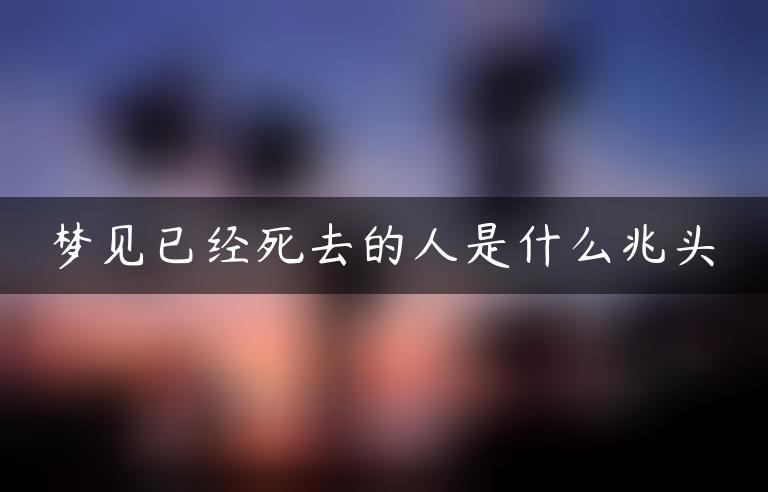 梦见已经死去的人是什么兆头